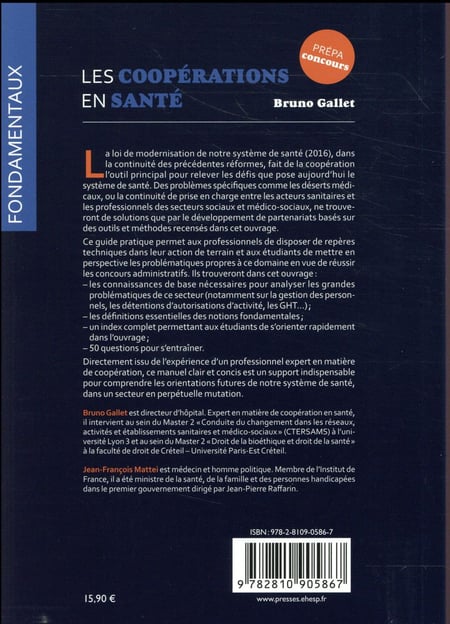 FONDAMENTAUX

PRÉPA concours

LES COOPÉRATIONS EN SANTÉ

Bruno Gallet

La loi de modernisation de notre système de santé (2016), dans la continuité des précédentes réformes, fait de la coopération l'outil principal pour relever les défis que pose aujourd'hui le système de santé. Des problèmes spécifiques comme les déserts médicaux, ou la continuité de prise en charge entre les acteurs sanitaires et les professionnels des secteurs sociaux et médico-sociaux, ne trouveront de solutions que par le développement de partenariats basés sur des outils et méthodes recensés dans cet ouvrage.

Ce guide pratique permet aux professionnels de disposer de repères techniques dans leur action de terrain et aux étudiants de mettre en perspective les problématiques propres à ce domaine en vue de réussir les concours administratifs. Ils trouveront dans cet ouvrage :
– les connaissances de base nécessaires pour analyser les grandes problématiques de ce secteur (notamment sur la gestion des personnels, les détentions d'autorisations d'activité, les GHT...) ;
– les définitions essentielles des notions fondamentales ;
– un index complet permettant aux étudiants de s'orienter rapidement dans l'ouvrage ;
– 50 questions pour s'entraîner.

Directement issu de l'expérience d'un professionnel expert en matière de coopération, ce manuel clair et concis est un support indispensable pour comprendre les orientations futures de notre système de santé, dans un secteur en perpétuelle mutation.

Bruno Gallet est directeur d'hôpital. Expert en matière de coopération en santé, il intervient au sein du Master 2 « Conduite du changement dans les réseaux, activités et établissements sanitaires et médico-sociaux » (CTERSAMS) à l'université Lyon 3 et au sein du Master 2 « Droit de la bioéthique et droit de la santé » à la faculté de droit de Créteil – Université Paris-Est Créteil.

Jean-François Mattei est médecin et homme politique. Membre de l'Institut de France, il a été ministre de la santé, de la famille et des personnes handicapées dans le premier gouvernement dirigé par Jean-Pierre Raffarin.

ISBN : 978-2-8109-0586-7

9 782810 905867

15,90 €

www.presses.ehesp.fr